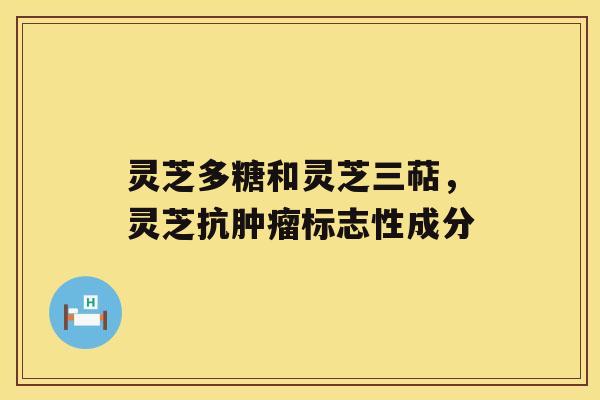 灵芝多糖和灵芝三萜，
灵芝抗肿瘤标志性成分

H